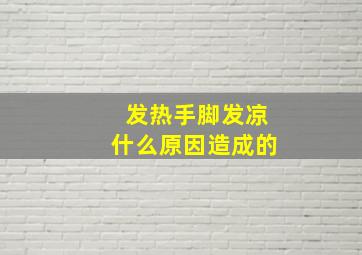 发热手脚发凉
什么原因造成的